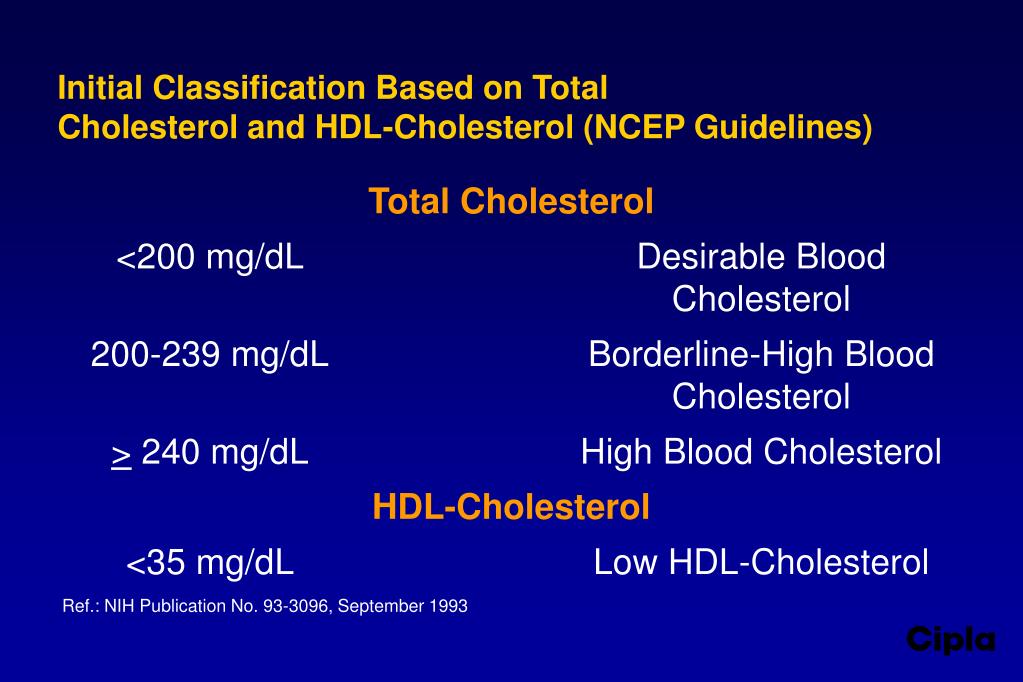 Initial Classification Based on Total Cholesterol and HDL-Cholesterol (NCEP Guidelines)

Total Cholesterol

| | |
|---|---|
| <200 mg/dL | Desirable Blood Cholesterol |
| 200-239 mg/dL | Borderline-High Blood Cholesterol |
| $\geq$ 240 mg/dL | High Blood Cholesterol |

HDL-Cholesterol

| | |
|---|---|
| <35 mg/dL | Low HDL-Cholesterol |

Ref.: NIH Publication No. 93-3096, September 1993

Cipla